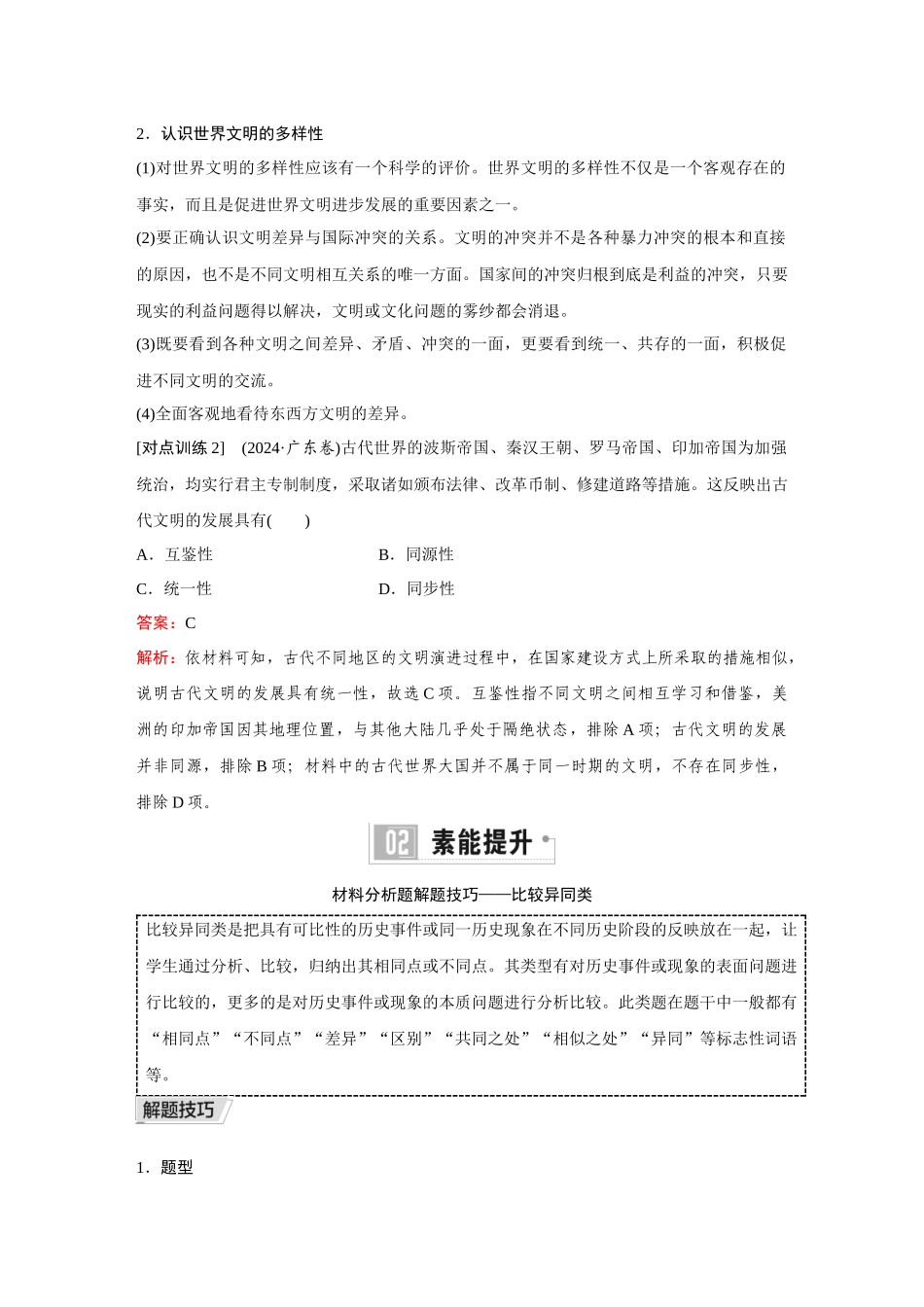 2．认识世界文明的多样性

(1)对世界文明的多样性应该有一个科学的评价。世界文明的多样性不仅是一个客观存在的事实，而且是促进世界文明进步发展的重要因素之一。

(2)要正确认识文明差异与国际冲突的关系。文明的冲突并不是各种暴力冲突的根本和直接的原因，也不是不同文明相互关系的唯一方面。国家间的冲突归根到底是利益的冲突，只要现实的利益问题得以解决，文明或文化问题的雾纱都会消退。

(3)既要看到各种文明之间差异、矛盾、冲突的一面，更要看到统一、共存的一面，积极促进不同文明的交流。

(4)全面客观地看待东西方文明的差异。

[对点训练 2]　(2024·广东卷)古代世界的波斯帝国、秦汉王朝、罗马帝国、印加帝国为加强统治，均实行君主专制制度，采取诸如颁布法律、改革币制、修建道路等措施。这反映出古代文明的发展具有(　　)

A．互鉴性　　　　B．同源性

C．统一性　　　　D．同步性

答案：C

解析：依材料可知，古代不同地区的文明演进过程中，在国家建设方式上所采取的措施相似，说明古代文明的发展具有统一性，故选 C 项。互鉴性指不同文明之间相互学习和借鉴，美洲的印加帝国因其地理位置，与其他大陆几乎处于隔绝状态，排除 A 项；古代文明的发展并非同源，排除 B 项；材料中的古代世界大国并不属于同一时期的文明，不存在同步性，排除 D 项。

02 素能提升

材料分析题解题技巧——比较异同类

比较异同类是把具有可比性的历史事件或同一历史现象在不同历史阶段的反映放在一起，让学生通过分析、比较，归纳出其相同点或不同点。其类型有对历史事件或现象的表面问题进行比较的，更多的是对历史事件或现象的本质问题进行分析比较。此类题在题干中一般都有“相同点”“不同点”“差异”“区别”“共同之处”“相似之处”“异同”等标志性词语等。

解题技巧

1．题型